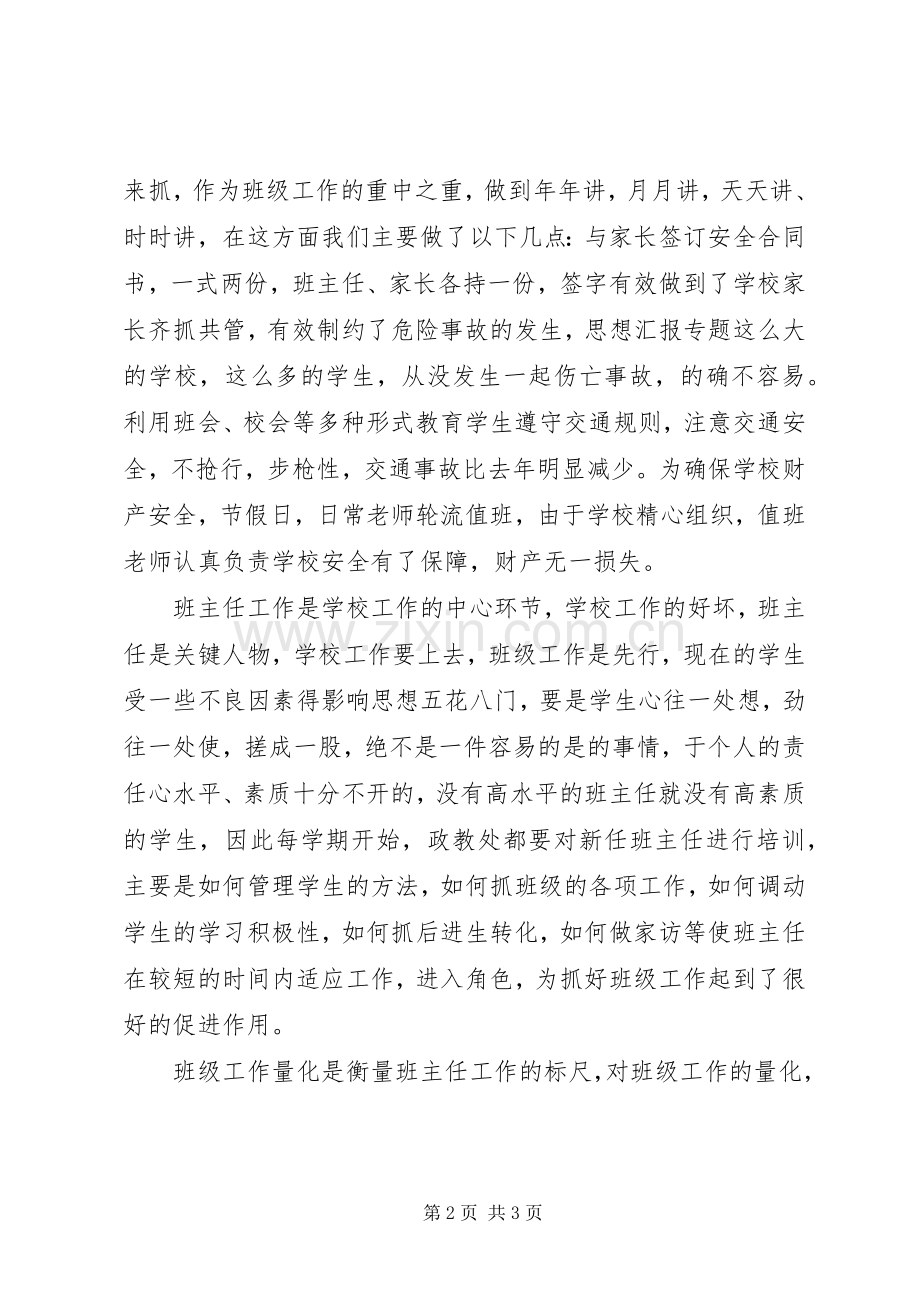 来抓，作为班级工作的重中之重，做到年年讲，月月讲，天天讲、时时讲，在这方面我们主要做了以下几点：与家长签订安全合同书，一式两份，班主任、家长各持一份，签字有效做到了学校家长齐抓共管，有效制约了危险事故的发生，思想汇报专题这么大的学校，这么多的学生，从没发生一起伤亡事故，的确不容易。利用班会、校会等多种形式教育学生遵守交通规则，注意交通安全，不抢行，步枪性，交通事故比去年明显减少。为确保学校财产安全，节假日，日常老师轮流值班，由于学校精心组织，值班老师认真负责学校安全有了保障，财产无一损失。

班主任工作是学校工作的中心环节，学校工作的好坏，班主任是关键人物，学校工作要上去，班级工作是先行，现在的学生受一些不良因素得影响思想五花八门，要是学生心往一处想，劲往一处使，搓成一股，绝不是一件容易的是的事情，于个人的责任心水平、素质十分不开的，没有高水平的班主任就没有高素质的学生，因此每学期开始，政教处都要对新任班主任进行培训，主要是如何管理学生的方法，如何抓班级的各项工作，如何调动学生的学习积极性，如何抓后进生转化，如何做家访等使班主任在较短的时间内适应工作，进入角色，为抓好班级工作起到了很好的促进作用。

班级工作量化是衡量班主任工作的标尺，对班级工作的量化，

第2页 共3页

www.zixin.com.cn